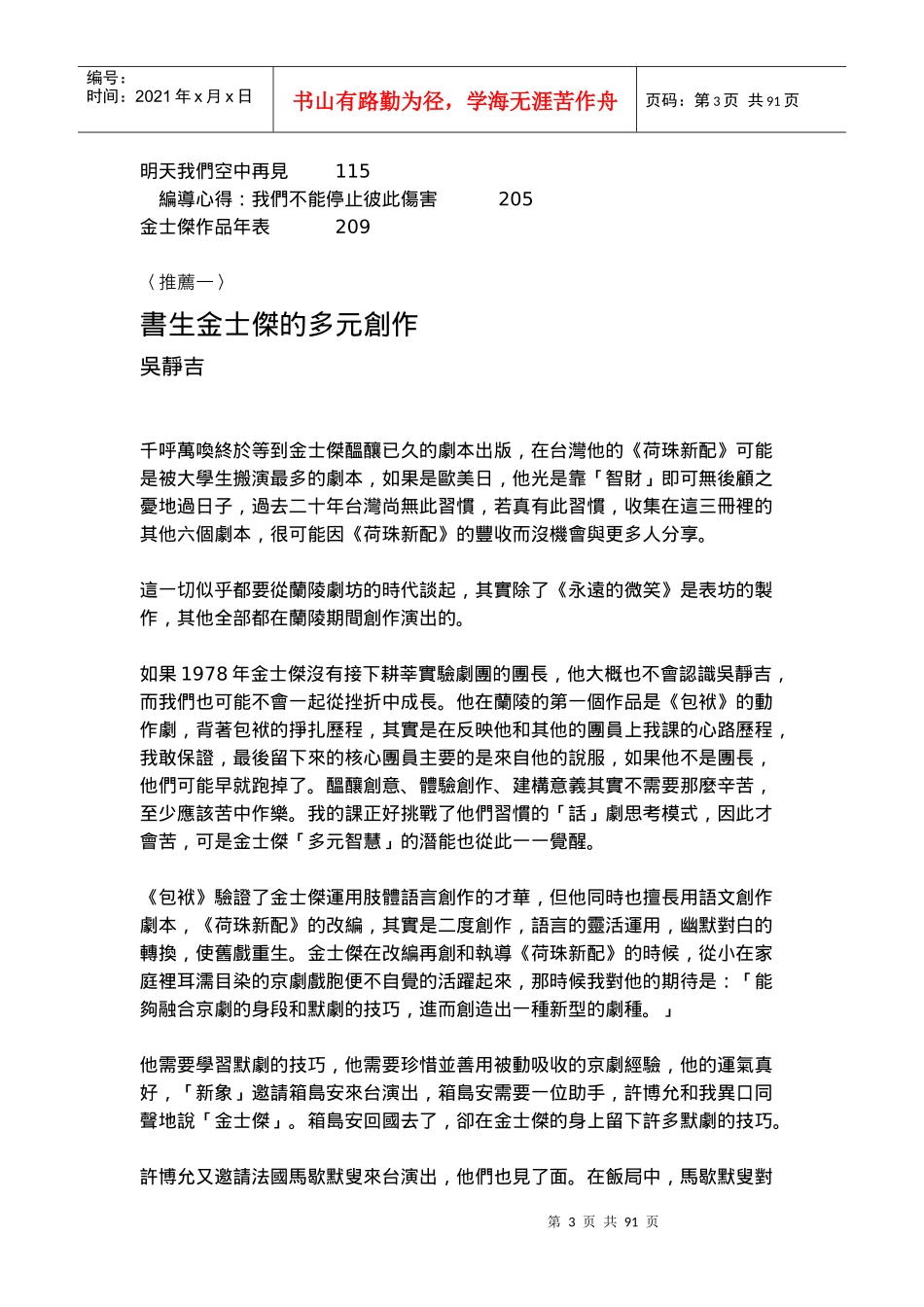 编号：
时间：2021 年 x 月 x 日

书山有路勤为径，学海无涯苦作舟

页码：第 3 页 共 91 页

明天我們空中再見　　115
　編導心得：我們不能停止彼此傷害　　205
金士傑作品年表　　209

〈推薦一〉

書生金士傑的多元創作

吳靜吉

千呼萬喚終於等到金士傑醞釀已久的劇本出版，在台灣他的《荷珠新配》可能是被大學生搬演最多的劇本，如果是歐美日，他光是靠「智財」即可無後顧之憂地過日子，過去二十年台灣尚無此習慣，若真有此習慣，收集在這三冊裡的其他六個劇本，很可能因《荷珠新配》的豐收而沒機會與更多人分享。

這一切似乎都要從蘭陵劇坊的時代談起，其實除了《永遠的微笑》是表坊的製作，其他全部都在蘭陵期間創作演出的。

如果 1978 年金士傑沒有接下耕莘實驗劇團的團長，他大概也不會認識吳靜吉，而我們也可能不會一起從挫折中成長。他在蘭陵的第一個作品是《包袱》的動作劇，背著包袱的掙扎歷程，其實是在反映他和其他的團員上我課的心路歷程，我敢保證，最後留下來的核心團員主要的是來自他的說服，如果他不是團長，他們可能早就跑掉了。醞釀創意、體驗創作、建構意義其實不需要那麼辛苦，至少應該苦中作樂。我的課正好挑戰了他們習慣的「話」劇思考模式，因此才會苦，可是金士傑「多元智慧」的潛能也從此一一覺醒。

《包袱》驗證了金士傑運用肢體語言創作的才華，但他同時也擅長用語文創作劇本，《荷珠新配》的改編，其實是二度創作，語言的靈活運用，幽默對白的轉換，使舊戲重生。金士傑在改編再創和執導《荷珠新配》的時候，從小在家庭裡耳濡目染的京劇戲胞便不自覺的活躍起來，那時候我對他的期待是：「能夠融合京劇的身段和默劇的技巧，進而創造出一種新型的劇種。」

他需要學習默劇的技巧，他需要珍惜並善用被動吸收的京劇經驗，他的運氣真好，「新象」邀請箱島安來台演出，箱島安需要一位助手，許博允和我異口同聲地說「金士傑」。箱島安回國去了，卻在金士傑的身上留下許多默劇的技巧。

許博允又邀請法國馬歇默叟來台演出，他們也見了面。在飯局中，馬歇默叟對

第 3 页 共 91 页